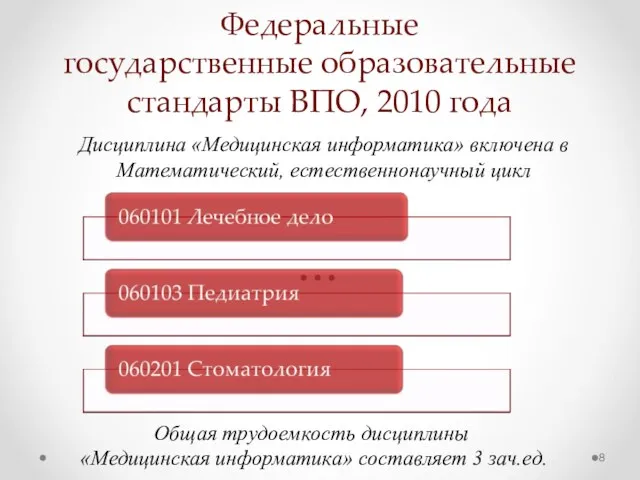 Федеральные государственные образовательные стандарты ВПО, 2010 года

Дисциплина «Медицинская информатика» включена в Математический, естественнонаучный цикл

060101 Лечебное дело

...

060103 Педиатрия

060201 Стоматология

Общая трудоемкость дисциплины «Медицинская информатика» составляет 3 зач.ед.

8